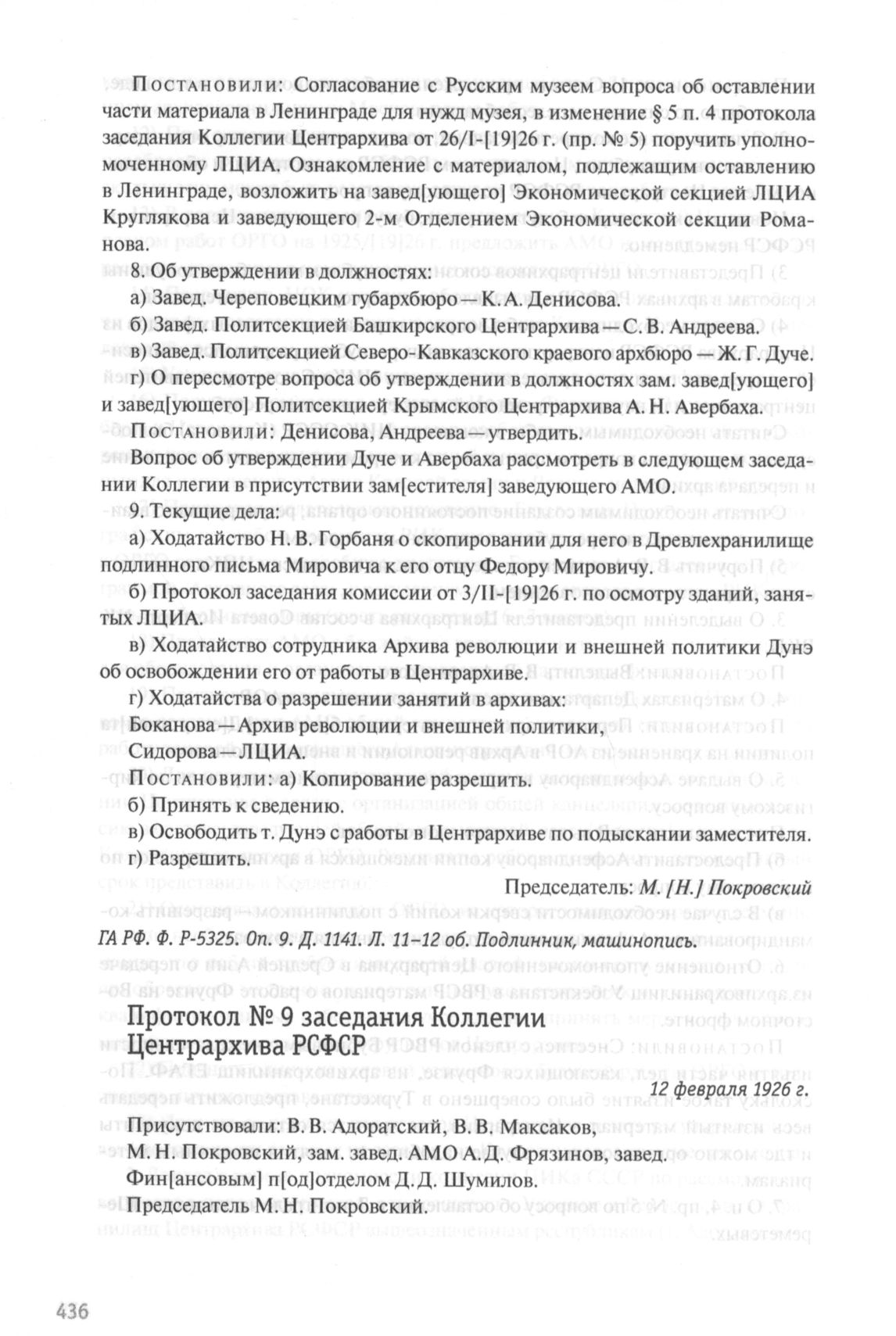 Постановили: Согласование с Русским музеем вопроса об оставлении части материала в Ленинграде для нужд музея, в изменение § 5 п. 4 протокола заседания Коллегии Центрархива от 26/I-[19]26 г. (пр. № 5) поручить уполномоченному ЛЦИА. Ознакомление с материалом, подлежащим оставлению в Ленинграде, возложить на завед[ующего] Экономической секцией ЛЦИА Круглякова и заведующего 2-м Отделением Экономической секции Романова.

8. Об утверждении в должностях:

а) Завед. Череповецким губархбюро — К. А. Денисова.

б) Завед. Политсекцией Башкирского Центрархива — С. В. Андреева.

в) Завед. Политсекцией Северо-Кавказского краевого архбюро — Ж. Г. Дуче.

г) О пересмотре вопроса об утверждении в должностях зам. завед[ующего] и завед[ующего] Политсекцией Крымского Центрархива А. Н. Авербаха.

Постановили: Денисова, Андреева — утвердить.

Вопрос об утверждении Дуче и Авербаха рассмотреть в следующем заседании Коллегии в присутствии зам[естителя] заведующего АМО.

9. Текущие дела:

а) Ходатайство Н. В. Горбаня о скопировании для него в Древлехранилище подлинного письма Мировича к его отцу Федору Мировичу.

б) Протокол заседания комиссии от 3/II-[19]26 г. по осмотру зданий, занятых ЛЦИА.

в) Ходатайство сотрудника Архива революции и внешней политики Дунэ об освобождении его от работы в Центрархиве.

г) Ходатайства о разрешении занятий в архивах:

Боканова — Архив революции и внешней политики,

Сидорова — ЛЦИА.

Постановили: а) Копирование разрешить.

б) Принять к сведению.

в) Освободить т. Дунэ с работы в Центрархиве по подыскании заместителя.

г) Разрешить.

Председатель: М. [Н.] Покровский

ГА РФ. Ф. Р-5325. Оп. 9. Д. 1141. Л. 11–12 об. Подлинник, машинопись.

Протокол № 9 заседания Коллегии Центрархива РСФСР

12 февраля 1926 г.

Присутствовали: В. В. Адоратский, В. В. Максаков, М. Н. Покровский, зам. завед. АМО А. Д. Фрязинов, завед. Фин[ансовым] п[од]отделом Д. Д. Шумилов.

Председатель М. Н. Покровский.

436